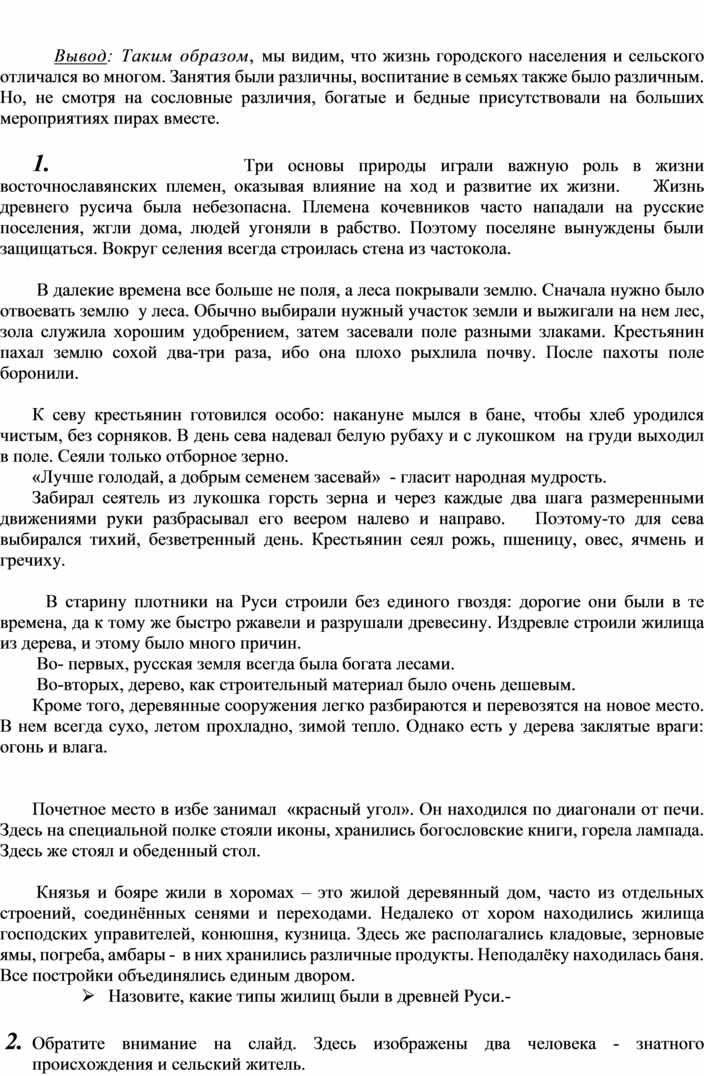 Вывод: Таким образом, мы видим, что жизнь городского населения и сельского отличался во многом. Занятия были различны, воспитание в семьях также было различным. Но, не смотря на сословные различия, богатые и бедные присутствовали на больших мероприятиях пирах вместе.

1. Три основы природы играли важную роль в жизни восточнославянских племен, оказывая влияние на ход и развитие их жизни. Жизнь древнего русича была небезопасна. Племена кочевников часто нападали на русские поселения, жгли дома, людей угоняли в рабство. Поэтому поселяне вынуждены были защищаться. Вокруг селения всегда строилась стена из частокола.

В далекие времена все больше не поля, а леса покрывали землю. Сначала нужно было отвоевать землю у леса. Обычно выбирали нужный участок земли и выжигали на нем лес, зола служила хорошим удобрением, затем засевали поле разными злаками. Крестьянин пахал землю сохой два-три раза, ибо она плохо рыхлила почву. После пахоты поле боронили.

К севу крестьянин готовился особо: накануне мылся в бане, чтобы хлеб уродился чистым, без сорняков. В день сева надевал белую рубаху и с лукошком на груди выходил в поле. Сеяли только отборное зерно.
«Лучше голодай, а добрым семенем засевай» - гласит народная мудрость.
Забирал сеятель из лукошка горсть зерна и через каждые два шага размеренными движениями руки разбрасывал его веером налево и направо. Поэтому-то для сева выбирался тихий, безветренный день. Крестьянин сеял рожь, пшеницу, овес, ячмень и гречиху.

В старину плотники на Руси строили без единого гвоздя: дорогие они были в те времена, да к тому же быстро ржавели и разрушали древесину. Издревле строили жилища из дерева, и этому было много причин.
Во- первых, русская земля всегда была богата лесами.
Во-вторых, дерево, как строительный материал было очень дешевым.
Кроме того, деревянные сооружения легко разбираются и перевозятся на новое место. В нем всегда сухо, летом прохладно, зимой тепло. Однако есть у дерева заклятые враги: огонь и влага.

Почетное место в избе занимал «красный угол». Он находился по диагонали от печи. Здесь на специальной полке стояли иконы, хранились богословские книги, горела лампада. Здесь же стоял и обеденный стол.

Князья и бояре жили в хоромах – это жилой деревянный дом, часто из отдельных строений, соединённых сенями и переходами. Недалеко от хором находились жилища господских управителей, конюшня, кузница. Здесь же располагались кладовые, зерновые ямы, погреба, амбары - в них хранились различные продукты. Неподалёку находилась баня. Все постройки объединялись единым двором.
➢ Назовите, какие типы жилищ были в древней Руси.-

2. Обратите внимание на слайд. Здесь изображены два человека - знатного происхождения и сельский житель.